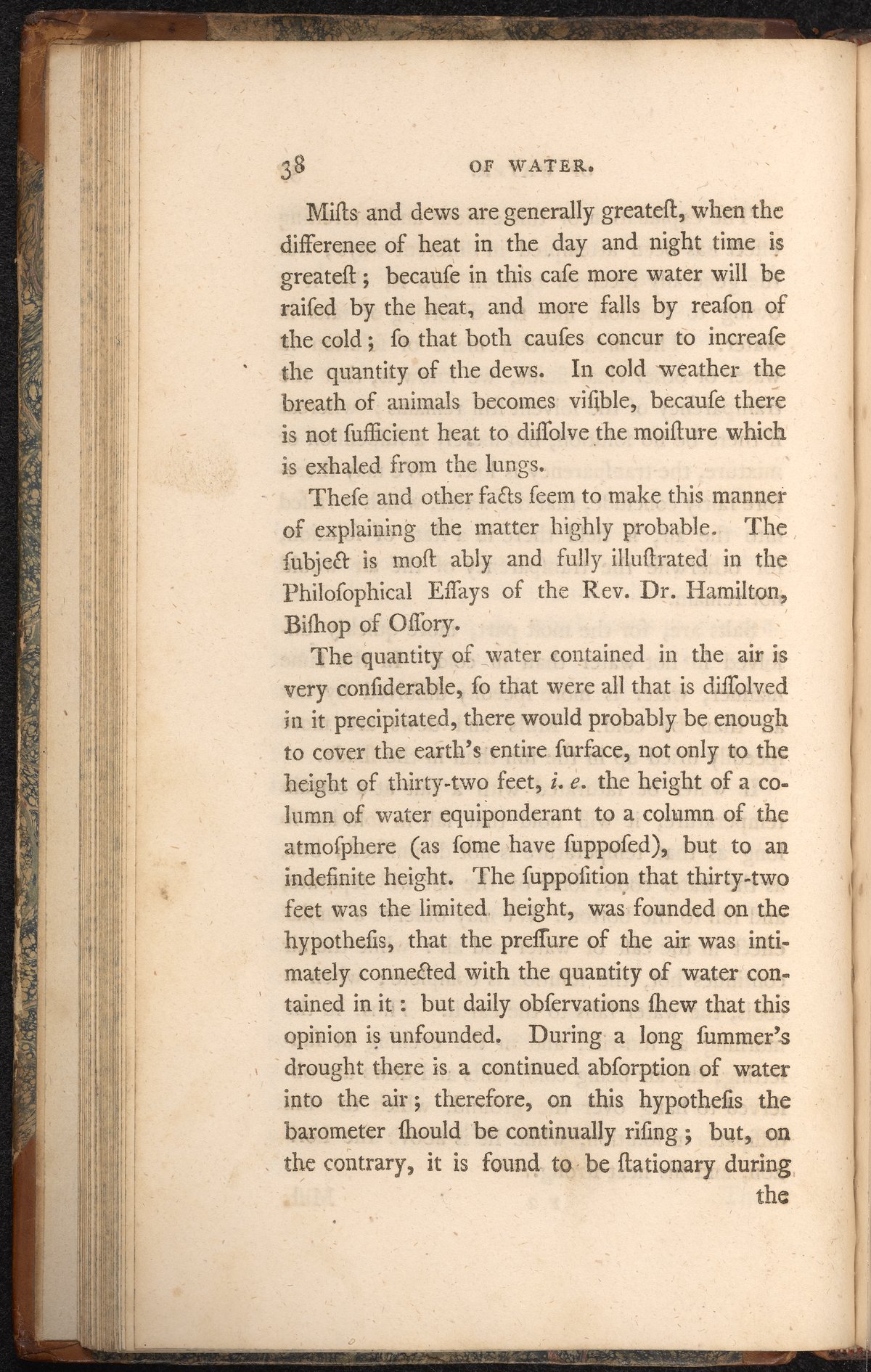 38 OF WATER.

Miſts and dews are generally greateſt, when the differenee of heat in the day and night time is greateſt; becauſe in this caſe more water will be raiſed by the heat, and more falls by reaſon of the cold; ſo that both cauſes concur to increaſe the quantity of the dews. In cold weather the breath of animals becomes viſible, becauſe there is not ſufficient heat to diſſolve the moiſture which is exhaled from the lungs.

Theſe and other facts ſeem to make this manner of explaining the matter highly probable. The ſubject is moſt ably and fully illuſtrated in the Philoſophical Eſſays of the Rev. Dr. Hamilton, Biſhop of Oſſory.

The quantity of water contained in the air is very conſiderable, ſo that were all that is diſſolved in it precipitated, there would probably be enough to cover the earth's entire ſurface, not only to the height of thirty-two feet, i. e. the height of a column of water equiponderant to a column of the atmoſphere (as ſome have ſuppoſed), but to an indefinite height. The ſuppoſition that thirty-two feet was the limited height, was founded on the hypotheſis, that the preſſure of the air was intimately connected with the quantity of water contained in it: but daily obſervations ſhew that this opinion is unfounded. During a long ſummer's drought there is a continued abſorption of water into the air; therefore, on this hypotheſis the barometer ſhould be continually riſing; but, on the contrary, it is found to be ſtationary during the